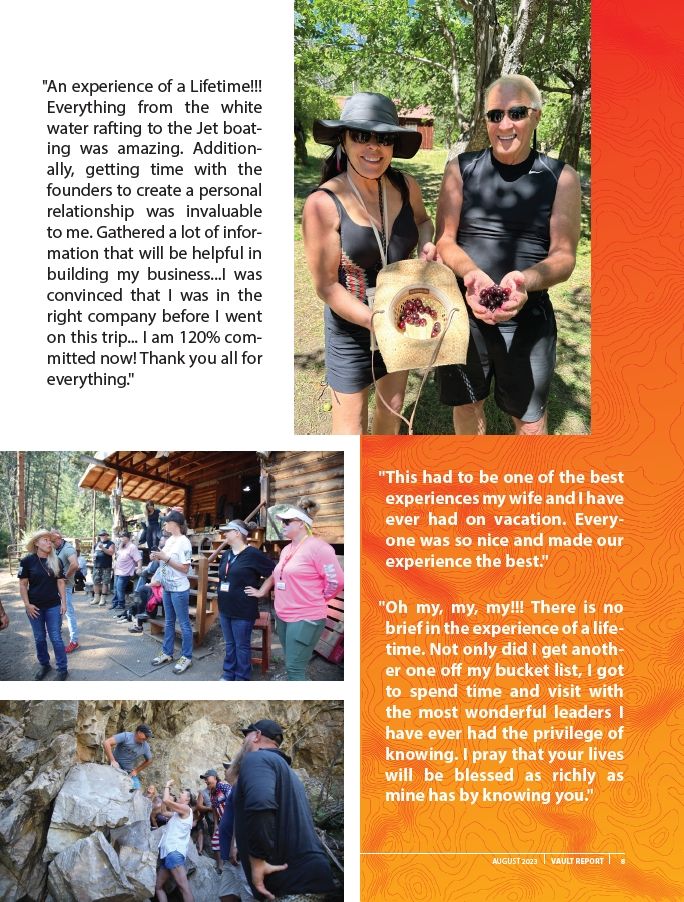 "An experience of a Lifetime!!! Everything from the white water rafting to the Jet boating was amazing. Additionally, getting time with the founders to create a personal relationship was invaluable to me. Gathered a lot of information that will be helpful in building my business...I was convinced that I was in the right company before I went on this trip... I am 120% committed now! Thank you all for everything."

"This had to be one of the best experiences my wife and I have ever had on vacation. Everyone was so nice and made our experience the best."

"Oh my, my, my!!! There is no brief in the experience of a lifetime. Not only did I get another one off my bucket list, I got to spend time and visit with the most wonderful leaders I have ever had the privilege of knowing. I pray that your lives will be blessed as richly as mine has by knowing you."

AUGUST 2023 | VAULT REPORT | 8